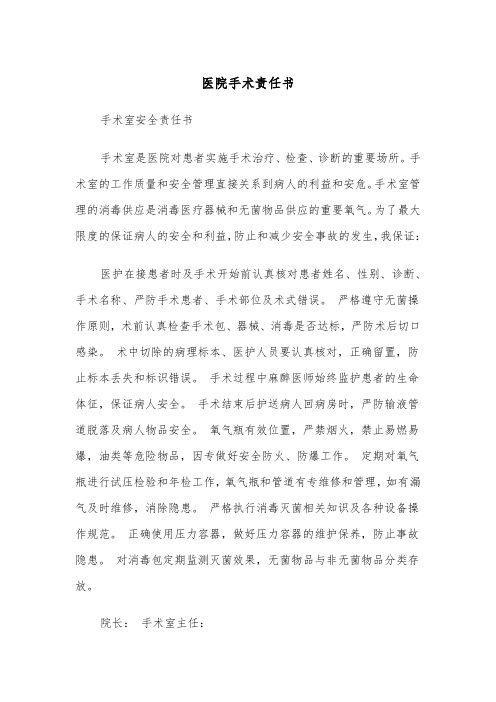 医院手术责任书

手术室安全责任书

手术室是医院对患者实施手术治疗、检查、诊断的重要场所。手术室的工作质量和安全管理直接关系到病人的利益和安危。手术室管理的消毒供应是消毒医疗器械和无菌物品供应的重要氧气。为了最大限度的保证病人的安全和利益，防止和减少安全事故的发生，我保证：

医护在接患者时及手术开始前认真核对患者姓名、性别、诊断、手术名称、严防手术患者、手术部位及术式错误。 严格遵守无菌操作原则，术前认真检查手术包、器械、消毒是否达标，严防术后切口感染。 术中切除的病理标本、医护人员要认真核对，正确留置，防止标本丢失和标识错误。 手术过程中麻醉医师始终监护患者的生命体征，保证病人安全。 手术结束后护送病人回病房时，严防输液管道脱落及病人物品安全。 氧气瓶有效位置，严禁烟火，禁止易燃易爆，油类等危险物品，因专做好安全防火、防爆工作。 定期对氧气瓶进行试压检验和年检工作，氧气瓶和管道有专维修和管理，如有漏气及时维修，消除隐患。 严格执行消毒灭菌相关知识及各种设备操作规范。 正确使用压力容器，做好压力容器的维护保养，防止事故隐患。 对消毒包定期监测灭菌效果，无菌物品与非无菌物品分类存放。

院长： 手术室主任：